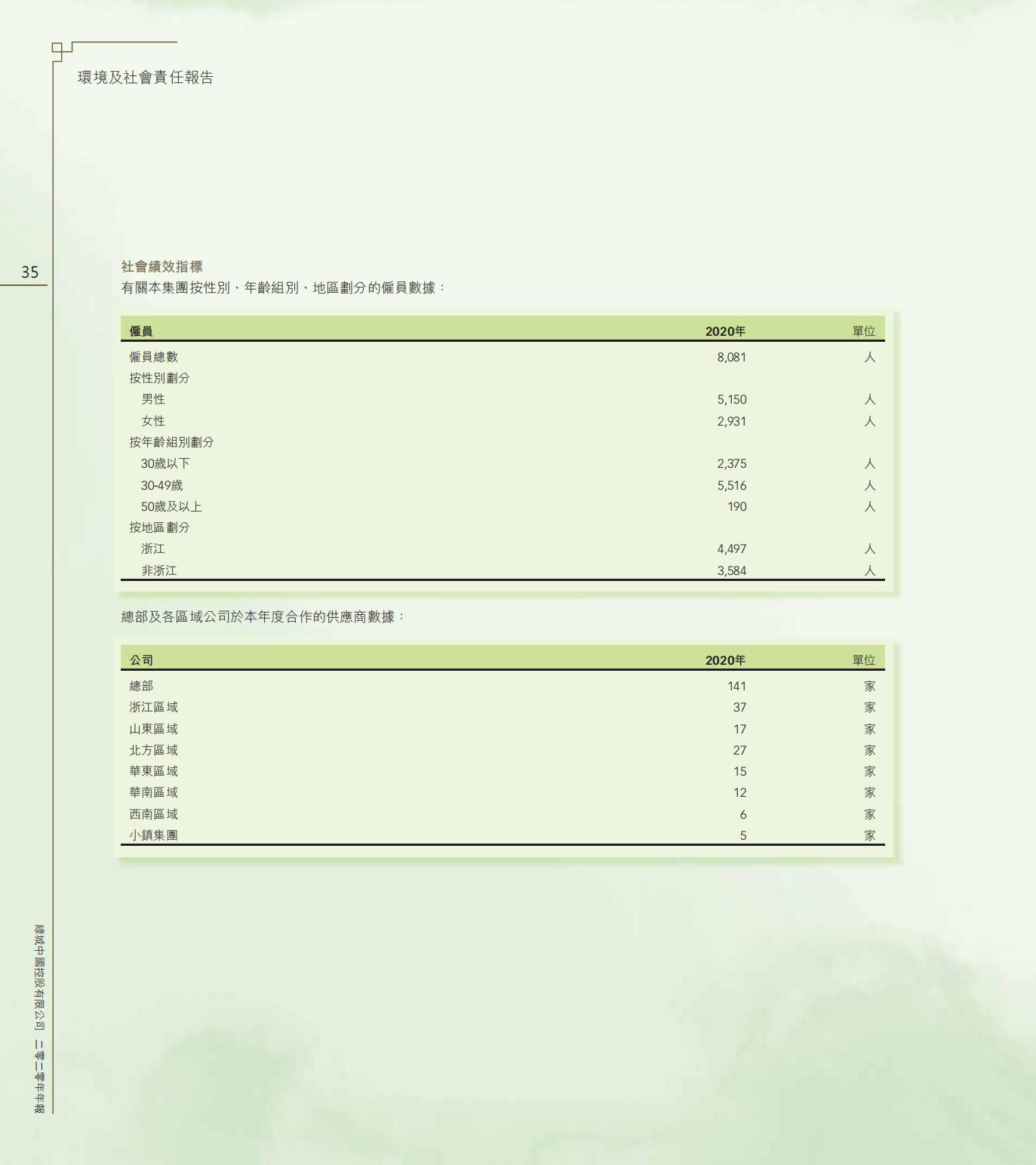 環境及社會責任報告

35

社會績效指標

有關本集團按性別、年齡組別、地區劃分的僱員數據：

| 僱員 | 2020年 | 單位 |
|---|---|---|
| 僱員總數 | 8,081 | 人 |
| 按性別劃分 | | |
| 男性 | 5,150 | 人 |
| 女性 | 2,931 | 人 |
| 按年齡組別劃分 | | |
| 30歲以下 | 2,375 | 人 |
| 30-49歲 | 5,516 | 人 |
| 50歲及以上 | 190 | 人 |
| 按地區劃分 | | |
| 浙江 | 4,497 | 人 |
| 非浙江 | 3,584 | 人 |

總部及各區域公司於本年度合作的供應商數據：

| 公司 | 2020年 | 單位 |
|---|---|---|
| 總部 | 141 | 家 |
| 浙江區域 | 37 | 家 |
| 山東區域 | 17 | 家 |
| 北方區域 | 27 | 家 |
| 華東區域 | 15 | 家 |
| 華南區域 | 12 | 家 |
| 西南區域 | 6 | 家 |
| 小鎮集團 | 5 | 家 |

綠城中國控股有限公司 二零二零年年報